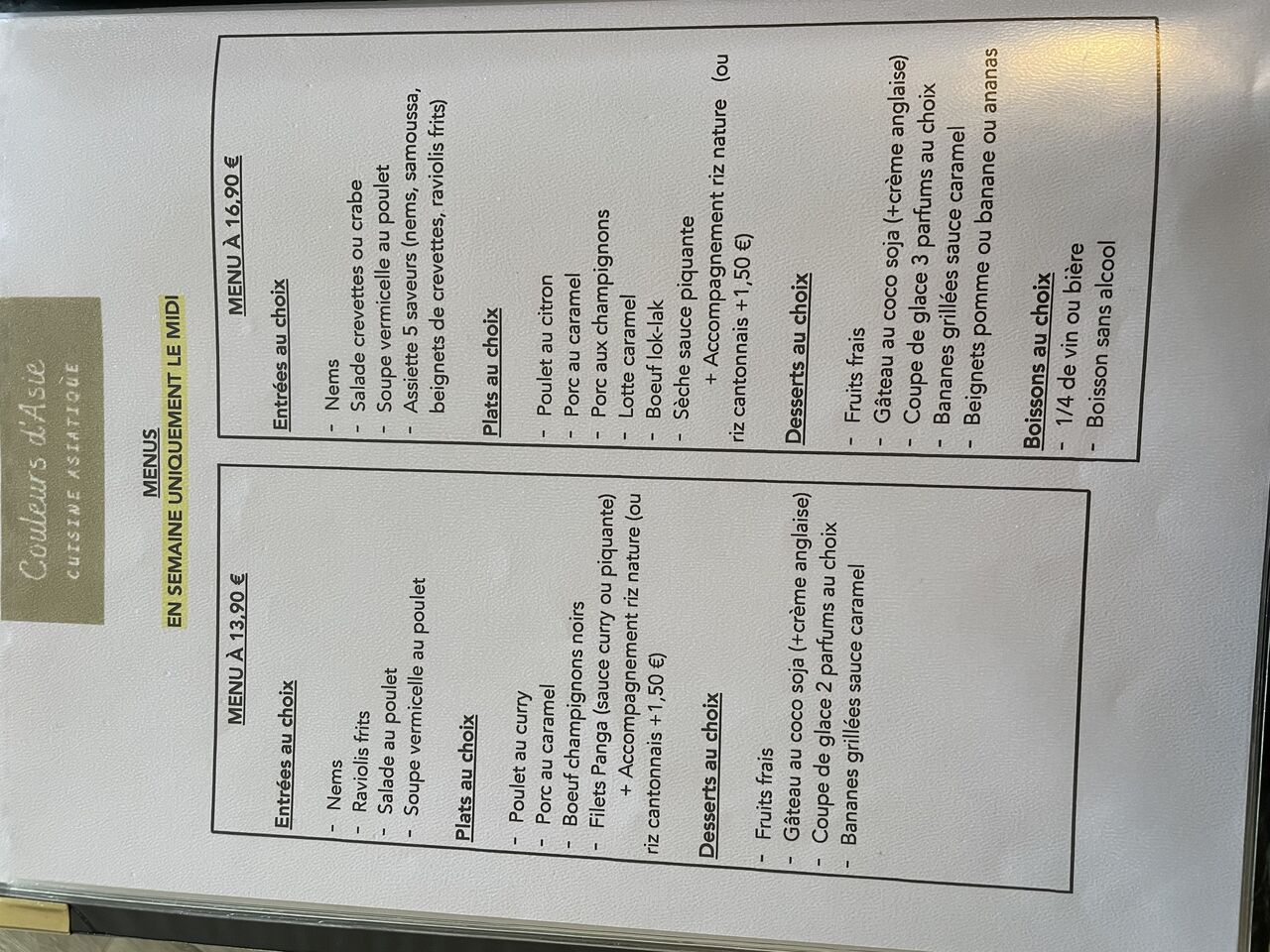 Couleurs d'Asie
CUISINE ASIATIQUE

MENUS
EN SEMAINE UNIQUEMENT LE MIDI

MENU À 13,90 €

Entrées au choix

- Nems
- Raviolis frits
- Salade au poulet
- Soupe vermicelle au poulet

Plats au choix

- Poulet au curry
- Porc au caramel
- Boeuf champignons noirs
- Filets Panga (sauce curry ou piquante)

+ Accompagnement riz nature (ou riz cantonnais +1,50 €)

Desserts au choix

- Fruits frais
- Gâteau au coco soja (+crème anglaise)
- Coupe de glace 2 parfums au choix
- Bananes grillées sauce caramel

MENU À 16,90 €

Entrées au choix

- Nems
- Salade crevettes ou crabe
- Soupe vermicelle au poulet
- Assiette 5 saveurs (nems, samoussa, beignets de crevettes, raviolis frits)

Plats au choix

- Poulet au citron
- Porc au caramel
- Porc aux champignons
- Lotte caramel
- Boeuf lok-lak
- Sèche sauce piquante

+ Accompagnement riz nature (ou riz cantonnais +1,50 €)

Desserts au choix

- Fruits frais
- Gâteau au coco soja (+crème anglaise)
- Coupe de glace 3 parfums au choix
- Bananes grillées sauce caramel
- Beignets pomme ou banane ou ananas

Boissons au choix
- 1/4 de vin ou bière
- Boisson sans alcool